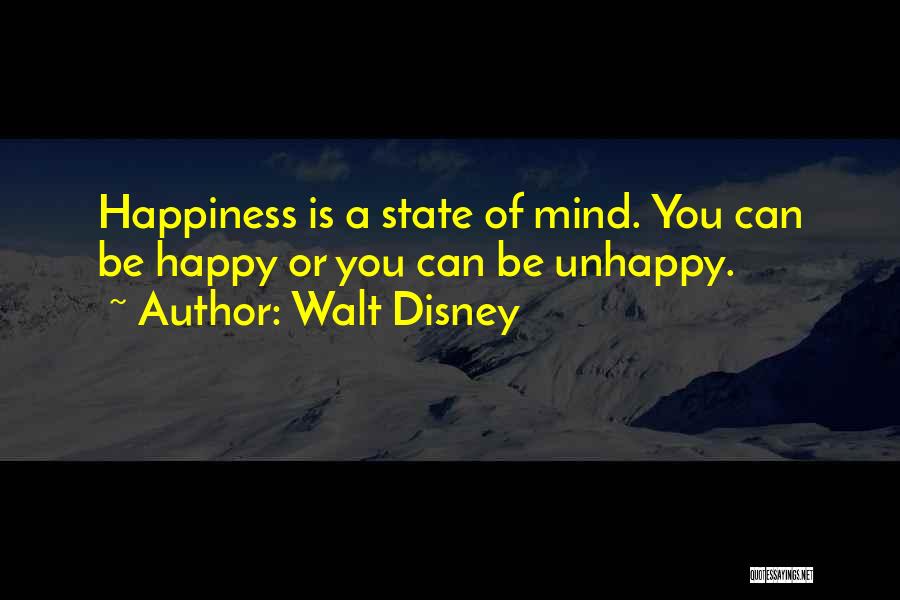 Happiness is a state of mind. You can be happy or you can be unhappy.

~ Author: Walt Disney

QUOTESSAYINGS.NET